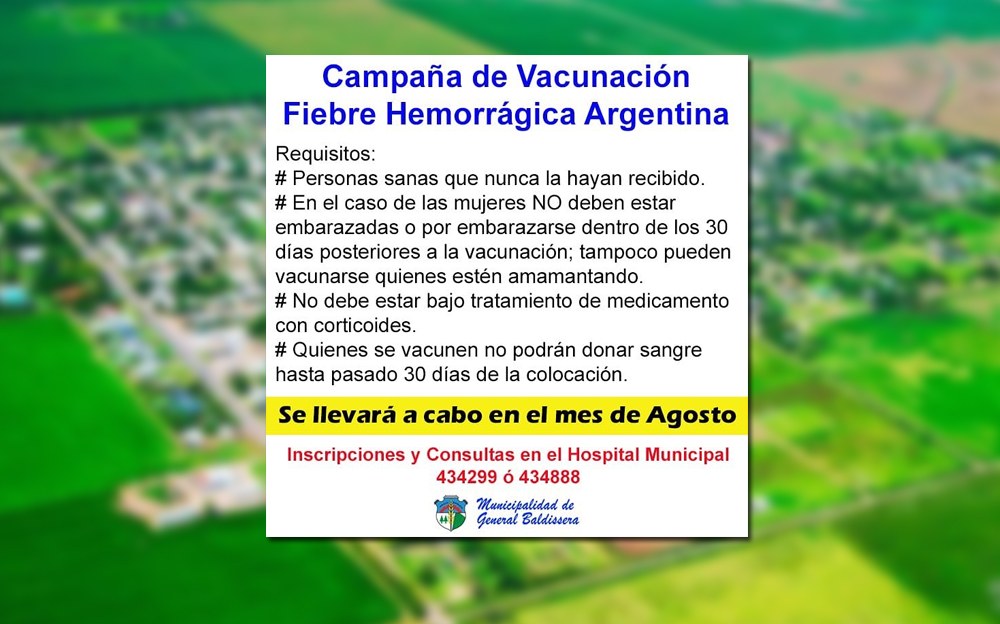 Campaña de Vacunación
Fiebre Hemorrágica Argentina

Requisitos:
# Personas sanas que nunca la hayan recibido.
# En el caso de las mujeres NO deben estar embarazadas o por embarazarse dentro de los 30 días posteriores a la vacunación; tampoco pueden vacunarse quienes estén amamantando.
# No debe estar bajo tratamiento de medicamento con corticoides.
# Quienes se vacunen no podrán donar sangre hasta pasado 30 días de la colocación.

Se llevará a cabo en el mes de Agosto

Inscripciones y Consultas en el Hospital Municipal
434299 ó 434888

Municipalidad de
General Baldissera